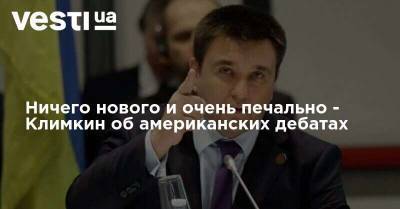 vesti ua

Ничего нового и очень печально - Климкин об американских дебатах